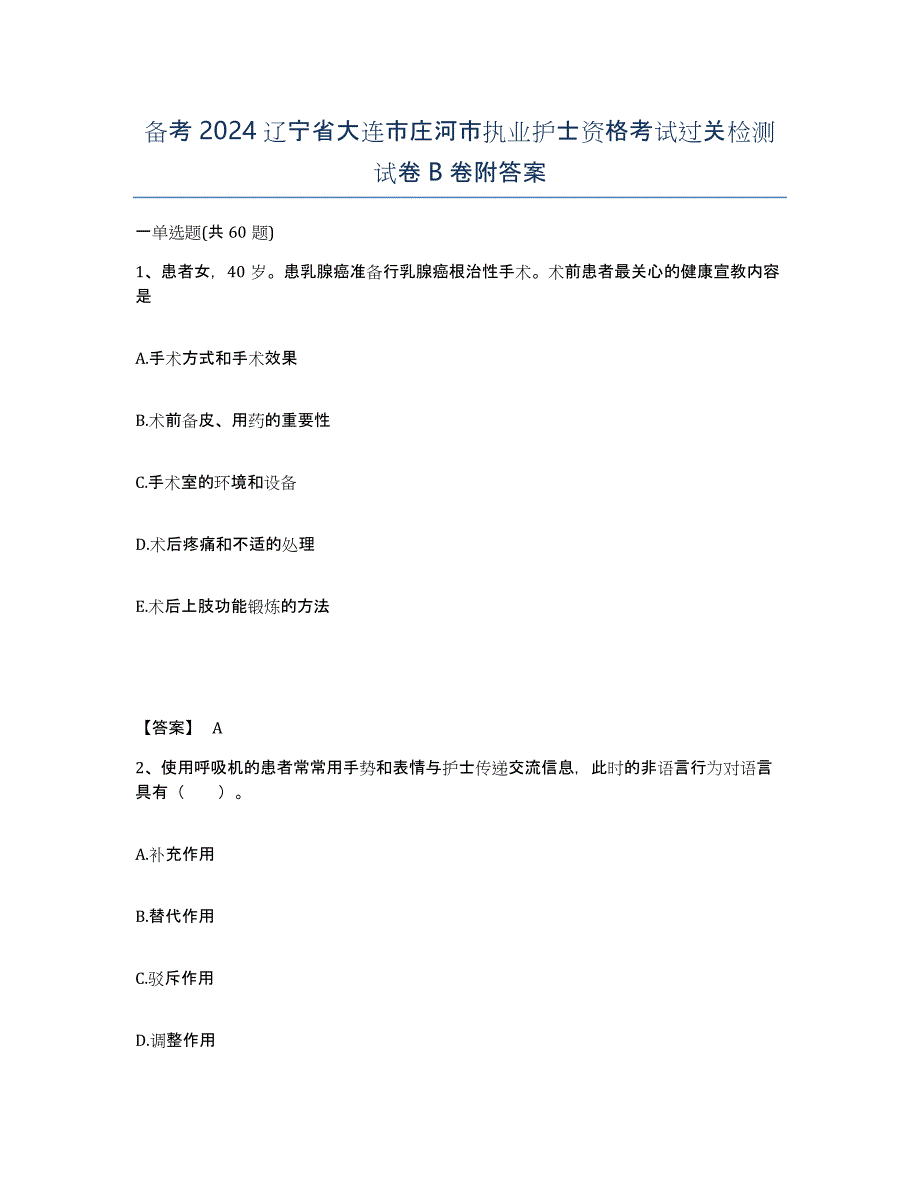 备考 2024 辽宁省大连市庄河市执业护士资格考试过关检测试卷 B 卷附答案

一单选题(共 60 题)

1、患者女，40 岁。患乳腺癌准备行乳腺癌根治性手术。术前患者最关心的健康宣教内容是

A.手术方式和手术效果

B.术前备皮、用药的重要性

C.手术室的环境和设备

D.术后疼痛和不适的处理

E.术后上肢功能锻炼的方法

【答案】 A

2、使用呼吸机的患者常常用手势和表情与护士传递交流信息，此时的非语言行为对语言具有（　　）。

A.补充作用

B.替代作用

C.驳斥作用

D.调整作用